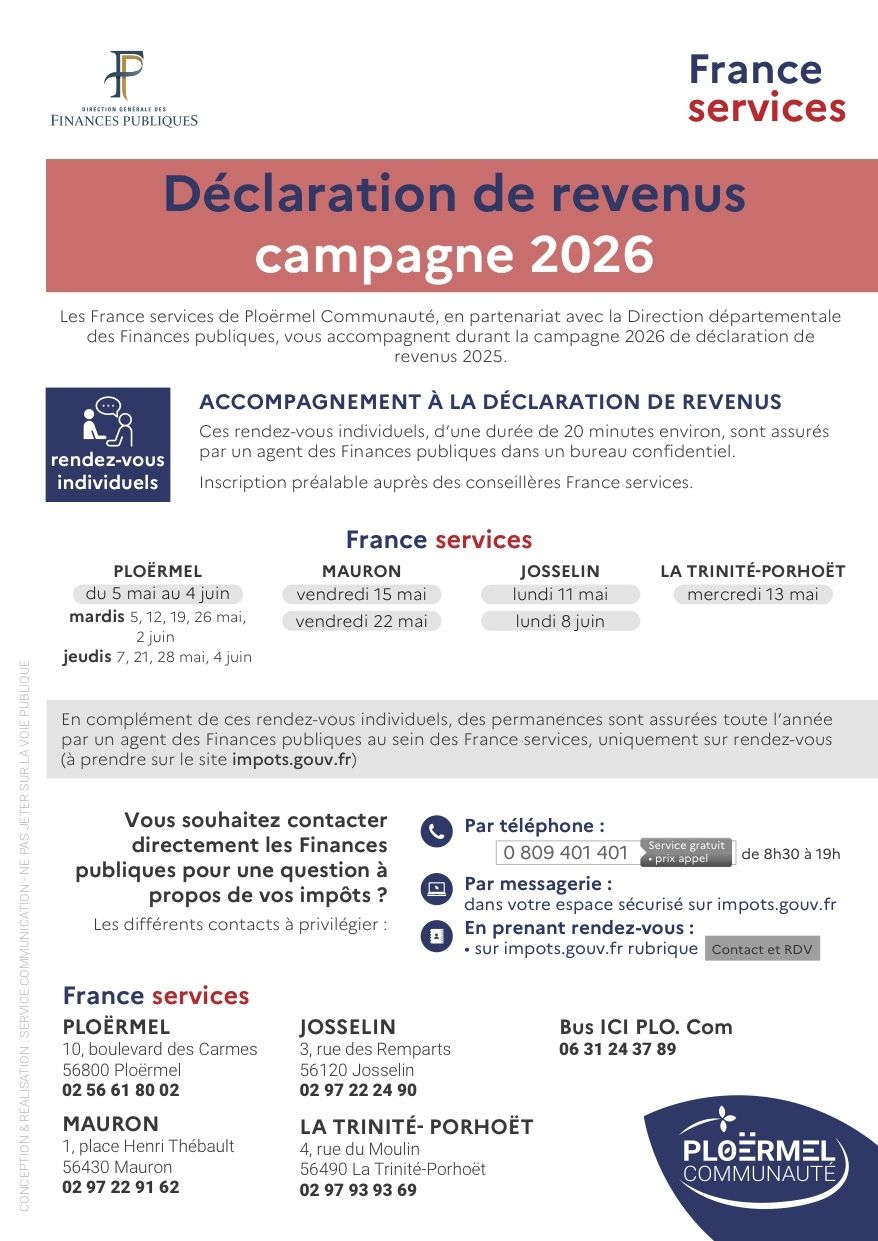 DIRECTION GÉNÉRALE DES FINANCES PUBLIQUES

France services

Déclaration de revenus campagne 2026

Les France services de Ploërmel Communauté, en partenariat avec la Direction départementale des Finances publiques, vous accompagnent durant la campagne 2026 de déclaration de revenus 2025.

rendez-vous individuels

ACCOMPAGNEMENT À LA DÉCLARATION DE REVENUS

Ces rendez-vous individuels, d'une durée de 20 minutes environ, sont assurés par un agent des Finances publiques dans un bureau confidentiel.

Inscription préalable auprès des conseillères France services.

France services

PLOËRMEL
du 5 mai au 4 juin
mardis 5, 12, 19, 26 mai, 2 juin
jeudis 7, 21, 28 mai, 4 juin

MAURON
vendredi 15 mai
vendredi 22 mai

JOSSELIN
lundi 11 mai
lundi 8 juin

LA TRINITÉ-PORHOËT
mercredi 13 mai

En complément de ces rendez-vous individuels, des permanences sont assurées toute l'année par un agent des Finances publiques au sein des France services, uniquement sur rendez-vous (à prendre sur le site impots.gouv.fr)

Vous souhaitez contacter directement les Finances publiques pour une question à propos de vos impôts ?

Les différents contacts à privilégier :

Par téléphone :
0 809 401 401 Service gratuit • prix appel de 8h30 à 19h

Par messagerie :
dans votre espace sécurisé sur impots.gouv.fr

En prenant rendez-vous :
• sur impots.gouv.fr rubrique Contact et RDV

France services

PLOËRMEL
10, boulevard des Carmes
56800 Ploërmel
02 56 61 80 02

MAURON
1, place Henri Thébault
56430 Mauron
02 97 22 91 62

JOSSELIN
3, rue des Remparts
56120 Josselin
02 97 22 24 90

LA TRINITÉ- PORHOËT
4, rue du Moulin
56490 La Trinité-Porhoët
02 97 93 93 69

Bus ICI PLO. Com
06 31 24 37 89

PLOËRMEL COMMUNAUTÉ

CONCEPTION & RÉALISATION : SERVICE COMMUNICATION - NE PAS JETER SUR LA VOIE PUBLIQUE